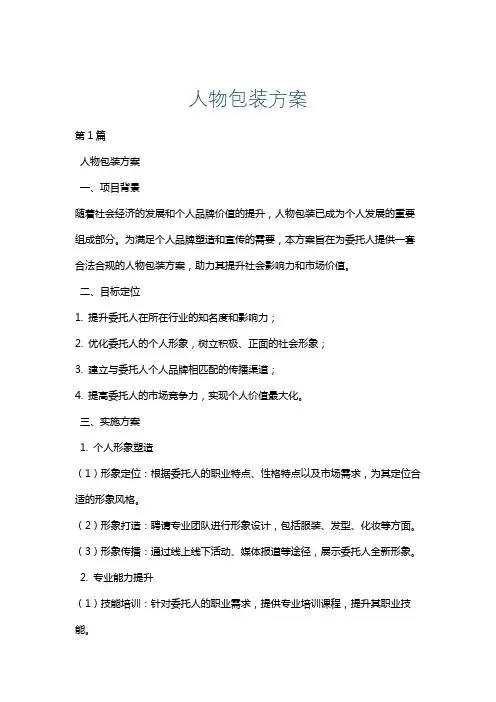 人物包装方案

第1篇

人物包装方案

一、项目背景

随着社会经济的发展和个人品牌价值的提升，人物包装已成为个人发展的重要组成部分。为满足个人品牌塑造和宣传的需要，本方案旨在为委托人提供一套合法合规的人物包装方案，助力其提升社会影响力和市场价值。

二、目标定位

1. 提升委托人在所在行业的知名度和影响力；

2. 优化委托人的个人形象，树立积极、正面的社会形象；

3. 建立与委托人个人品牌相匹配的传播渠道；

4. 提高委托人的市场竞争力，实现个人价值最大化。

三、实施方案

1. 个人形象塑造

（1）形象定位：根据委托人的职业特点、性格特点以及市场需求，为其定位合适的形象风格。

（2）形象打造：聘请专业团队进行形象设计，包括服装、发型、化妆等方面。

（3）形象传播：通过线上线下活动、媒体报道等途径，展示委托人全新形象。

2. 专业能力提升

（1）技能培训：针对委托人的职业需求，提供专业培训课程，提升其职业技能。